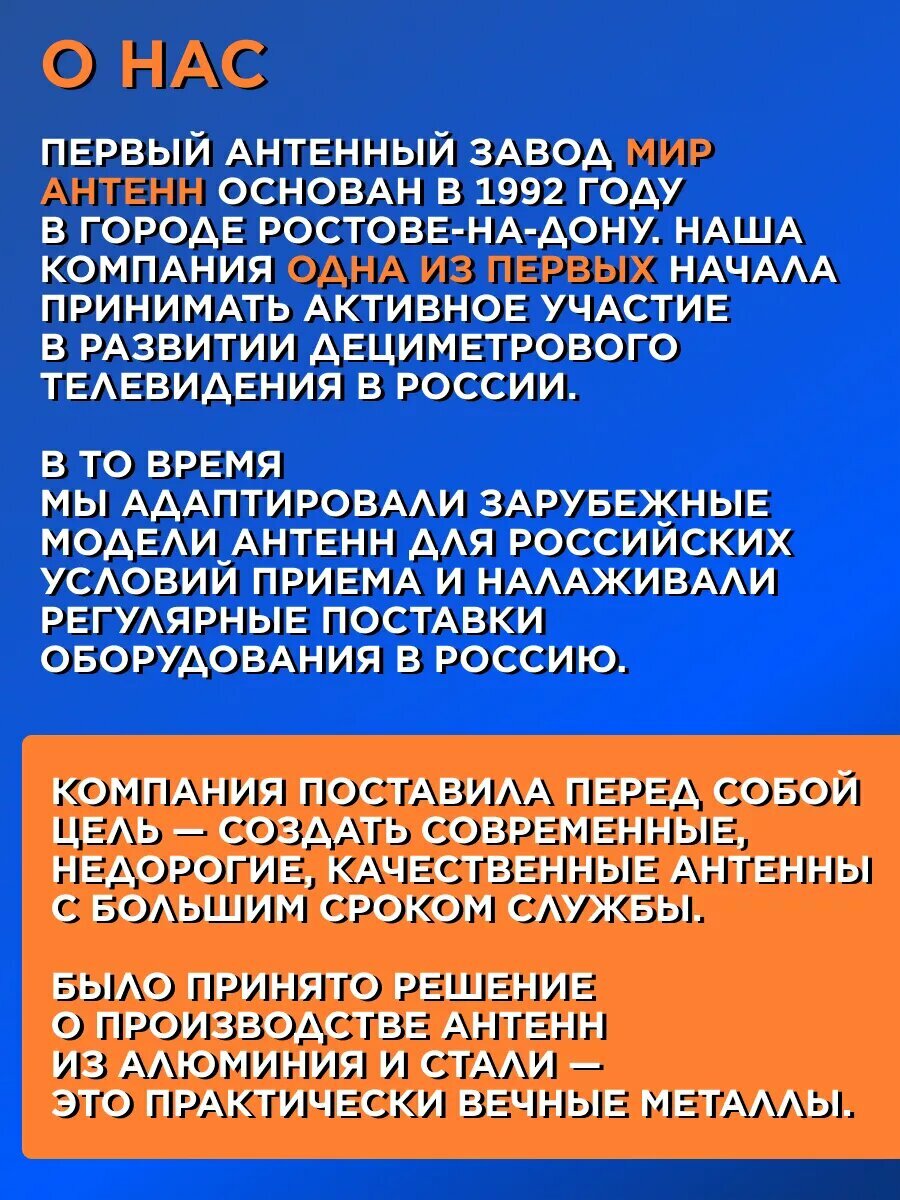 О НАС

ПЕРВЫЙ АНТЕННЫЙ ЗАВОД МИР АНТЕНН ОСНОВАН В 1992 ГОДУ В ГОРОДЕ РОСТОВЕ-НА-ДОНУ. НАША КОМПАНИЯ ОДНА ИЗ ПЕРВЫХ НАЧАЛА ПРИНИМАТЬ АКТИВНОЕ УЧАСТИЕ В РАЗВИТИИ ДЕЦИМЕТРОВОГО ТЕЛЕВИДЕНИЯ В РОССИИ.

В ТО ВРЕМЯ МЫ АДАПТИРОВАЛИ ЗАРУБЕЖНЫЕ МОДЕЛИ АНТЕНН ДЛЯ РОССИЙСКИХ УСЛОВИЙ ПРИЕМА И НАЛАЖИВАЛИ РЕГУЛЯРНЫЕ ПОСТАВКИ ОБОРУДОВАНИЯ В РОССИЮ.

КОМПАНИЯ ПОСТАВИЛА ПЕРЕД СОБОЙ ЦЕЛЬ — СОЗДАТЬ СОВРЕМЕННЫЕ, НЕДОРОГИЕ, КАЧЕСТВЕННЫЕ АНТЕННЫ С БОЛЬШИМ СРОКОМ СЛУЖБЫ.

БЫЛО ПРИНЯТО РЕШЕНИЕ О ПРОИЗВОДСТВЕ АНТЕНН ИЗ АЛЮМИНИЯ И СТАЛИ — ЭТО ПРАКТИЧЕСКИ ВЕЧНЫЕ МЕТАЛЛЫ.